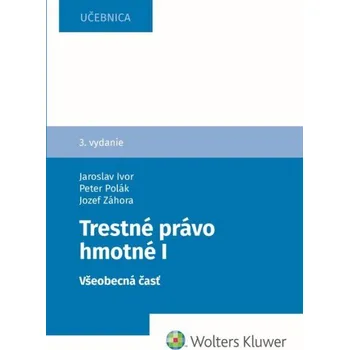 UČEBNICA

3. vydanie

Jaroslav Ivor
Peter Polák
Jozef Záhora

Trestné právo hmotné I

Všeobecná časť

Wolters Kluwer